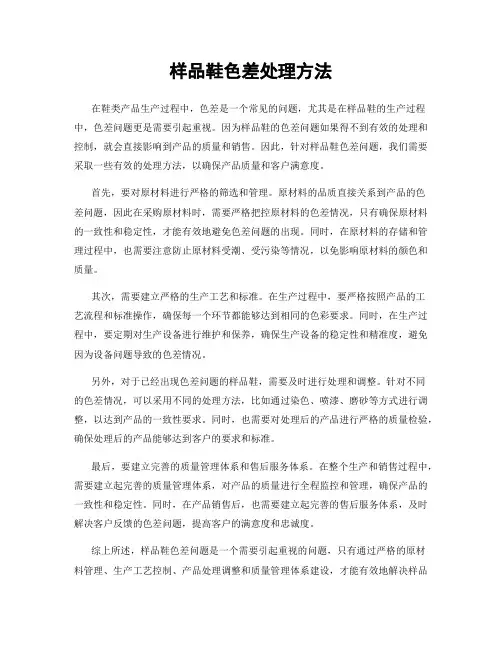 样品鞋色差处理方法

在鞋类产品生产过程中，色差是一个常见的问题，尤其是在样品鞋的生产过程中，色差问题更是需要引起重视。因为样品鞋的色差问题如果得不到有效的处理和控制，就会直接影响到产品的质量和销售。因此，针对样品鞋色差问题，我们需要采取一些有效的处理方法，以确保产品质量和客户满意度。

首先，要对原材料进行严格的筛选和管理。原材料的品质直接关系到产品的色差问题，因此在采购原材料时，需要严格把控原材料的色差情况，只有确保原材料的一致性和稳定性，才能有效地避免色差问题的出现。同时，在原材料的存储和管理过程中，也需要注意防止原材料受潮、受污染等情况，以免影响原材料的颜色和质量。

其次，需要建立严格的生产工艺和标准。在生产过程中，要严格按照产品的工艺流程和标准操作，确保每一个环节都能够达到相同的色彩要求。同时，在生产过程中，要定期对生产设备进行维护和保养，确保生产设备的稳定性和精准度，避免因为设备问题导致的色差情况。

另外，对于已经出现色差问题的样品鞋，需要及时进行处理和调整。针对不同的色差情况，可以采用不同的处理方法，比如通过染色、喷漆、磨砂等方式进行调整，以达到产品的一致性要求。同时，也需要对处理后的产品进行严格的质量检验，确保处理后的产品能够达到客户的要求和标准。

最后，要建立完善的质量管理体系和售后服务体系。在整个生产和销售过程中，需要建立起完善的质量管理体系，对产品的质量进行全程监控和管理，确保产品的一致性和稳定性。同时，在产品销售后，也需要建立起完善的售后服务体系，及时解决客户反馈的色差问题，提高客户的满意度和忠诚度。

综上所述，样品鞋色差问题是一个需要引起重视的问题，只有通过严格的原材料管理、生产工艺控制、产品处理调整和质量管理体系建设，才能有效地解决样品